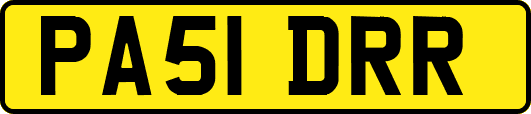 PA51 DRR